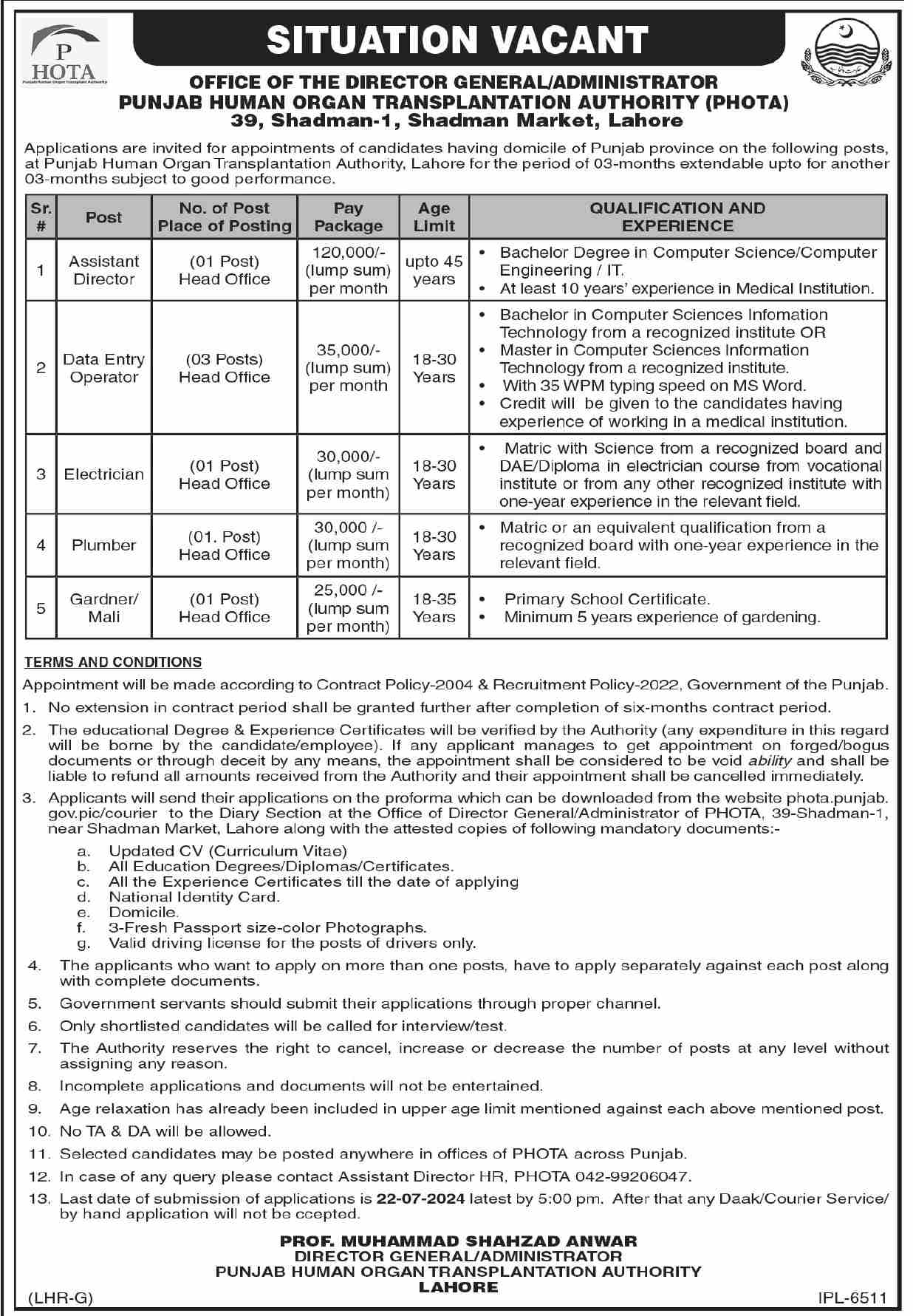 P
HOTA
Punjab Human Organ Transplant Authority

SITUATION VACANT

OFFICE OF THE DIRECTOR GENERAL/ADMINISTRATOR
PUNJAB HUMAN ORGAN TRANSPLANTATION AUTHORITY (PHOTA)
39, Shadman-1, Shadman Market, Lahore

Applications are invited for appointments of candidates having domicile of Punjab province on the following posts, at Punjab Human Organ Transplantation Authority, Lahore for the period of 03-months extendable upto for another 03-months subject to good performance.

| Sr. # | Post | No. of Post Place of Posting | Pay Package | Age Limit | QUALIFICATION AND EXPERIENCE |
|---|---|---|---|---|---|
| 1 | Assistant Director | (01 Post) Head Office | 120,000/- (lump sum) per month | upto 45 years | • Bachelor Degree in Computer Science/Computer Engineering / IT. • At least 10 years' experience in Medical Institution. |
| 2 | Data Entry Operator | (03 Posts) Head Office | 35,000/- (lump sum) per month | 18-30 Years | • Bachelor in Computer Sciences Infomation Technology from a recognized institute OR • Master in Computer Sciences Information Technology from a recognized institute. • With 35 WPM typing speed on MS Word. • Credit will be given to the candidates having experience of working in a medical institution. |
| 3 | Electrician | (01 Post) Head Office | 30,000/- (lump sum per month) | 18-30 Years | • Matric with Science from a recognized board and DAE/Diploma in electrician course from vocational institute or from any other recognized institute with one-year experience in the relevant field. |
| 4 | Plumber | (01. Post) Head Office | 30,000 /- (lump sum per month) | 18-30 Years | • Matric or an equivalent qualification from a recognized board with one-year experience in the relevant field. |
| 5 | Gardner/ Mali | (01 Post) Head Office | 25,000 /- (lump sum per month) | 18-35 Years | • Primary School Certificate. • Minimum 5 years experience of gardening. |

TERMS AND CONDITIONS

Appointment will be made according to Contract Policy-2004 & Recruitment Policy-2022, Government of the Punjab.

1. No extension in contract period shall be granted further after completion of six-months contract period.
2. The educational Degree & Experience Certificates will be verified by the Authority (any expenditure in this regard will be borne by the candidate/employee). If any applicant manages to get appointment on forged/bogus documents or through deceit by any means, the appointment shall be considered to be void ability and shall be liable to refund all amounts received from the Authority and their appointment shall be cancelled immediately.
3. Applicants will send their applications on the proforma which can be downloaded from the website phota.punjab.gov.pic/courier to the Diary Section at the Office of Director General/Administrator of PHOTA, 39-Shadman-1, near Shadman Market, Lahore along with the attested copies of following mandatory documents:-
a. Updated CV (Curriculum Vitae)
b. All Education Degrees/Diplomas/Certificates.
c. All the Experience Certificates till the date of applying
d. National Identity Card.
e. Domicile.
f. 3-Fresh Passport size-color Photographs.
g. Valid driving license for the posts of drivers only.
4. The applicants who want to apply on more than one posts, have to apply separately against each post along with complete documents.
5. Government servants should submit their applications through proper channel.
6. Only shortlisted candidates will be called for interview/test.
7. The Authority reserves the right to cancel, increase or decrease the number of posts at any level without assigning any reason.
8. Incomplete applications and documents will not be entertained.
9. Age relaxation has already been included in upper age limit mentioned against each above mentioned post.
10. No TA & DA will be allowed.
11. Selected candidates may be posted anywhere in offices of PHOTA across Punjab.
12. In case of any query please contact Assistant Director HR, PHOTA 042-99206047.
13. Last date of submission of applications is 22-07-2024 latest by 5:00 pm. After that any Daak/Courier Service/ by hand application will not be ccepted.

PROF. MUHAMMAD SHAHZAD ANWAR
DIRECTOR GENERAL/ADMINISTRATOR
PUNJAB HUMAN ORGAN TRANSPLANTATION AUTHORITY
LAHORE

(LHR-G)
IPL-6511